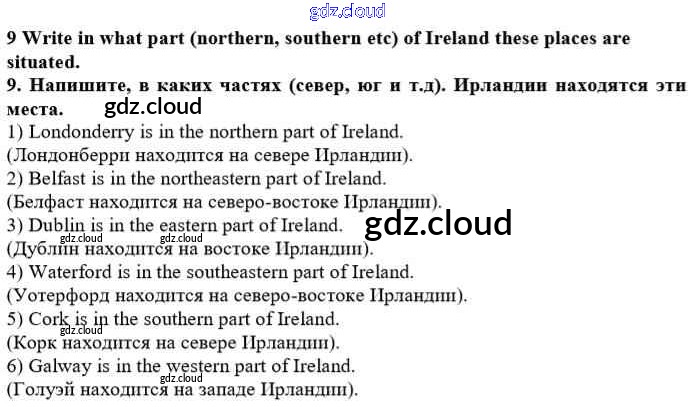 9 Write in what part (northern, southern etc) of Ireland these places are situated.

9. Напишите, в каких частях (север, юг и т.д). Ирландии находятся эти места.

1) Londonderry is in the northern part of Ireland.
(Лондонберри находится на севере Ирландии).
2) Belfast is in the northeastern part of Ireland.
(Белфаст находится на северо-востоке Ирландии).
3) Dublin is in the eastern part of Ireland.
(Дублин находится на востоке Ирландии).
4) Waterford is in the southeastern part of Ireland.
(Уотерфорд находится на северо-востоке Ирландии).
5) Cork is in the southern part of Ireland.
(Корк находится на севере Ирландии).
6) Galway is in the western part of Ireland.
(Голуэй находится на западе Ирландии).

gdz.cloud